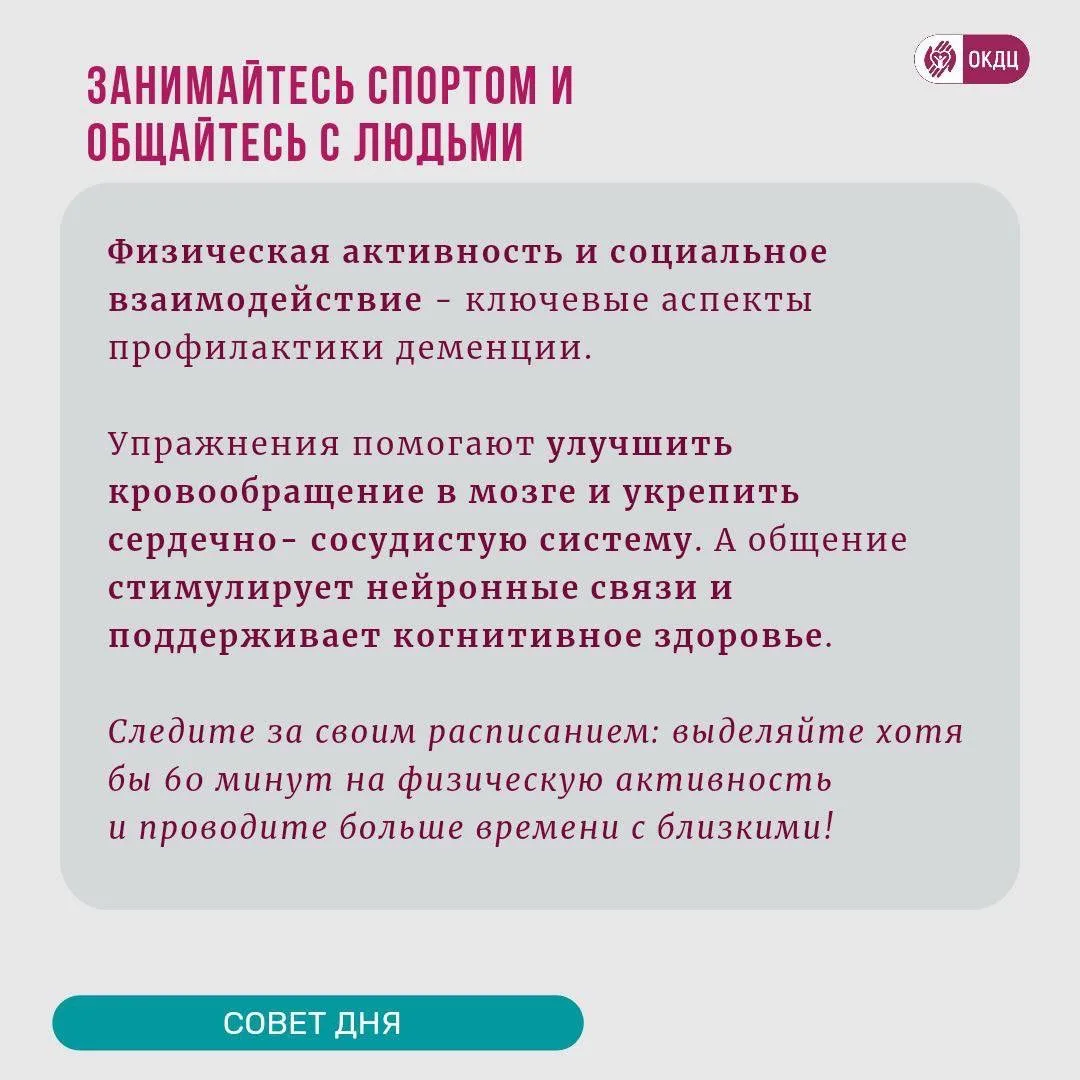 ОКДЦ

ЗАНИМАЙТЕСЬ СПОРТОМ И ОБЩАЙТЕСЬ С ЛЮДЬМИ

Физическая активность и социальное взаимодействие - ключевые аспекты профилактики деменции.

Упражнения помогают улучшить кровообращение в мозге и укрепить сердечно- сосудистую систему. А общение стимулирует нейронные связи и поддерживает когнитивное здоровье.

Следите за своим расписанием: выделяйте хотя бы 60 минут на физическую активность и проводите больше времени с близкими!

СОВЕТ ДНЯ